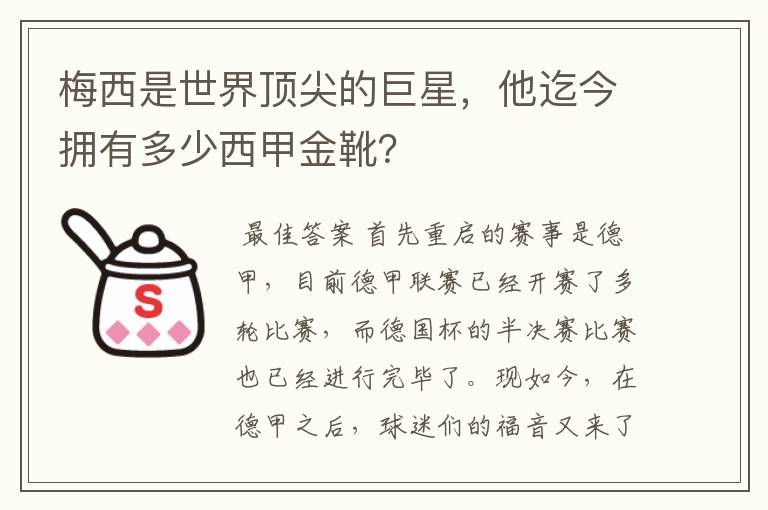 梅西是世界顶尖的巨星，他迄今拥有多少西甲金靴？

S

最佳答案 首先重启的赛事是德甲，目前德甲联赛已经开赛了多轮比赛，而德国杯的半决赛比赛也已经进行完毕了。现如今，在德甲之后，球迷们的福音又来了